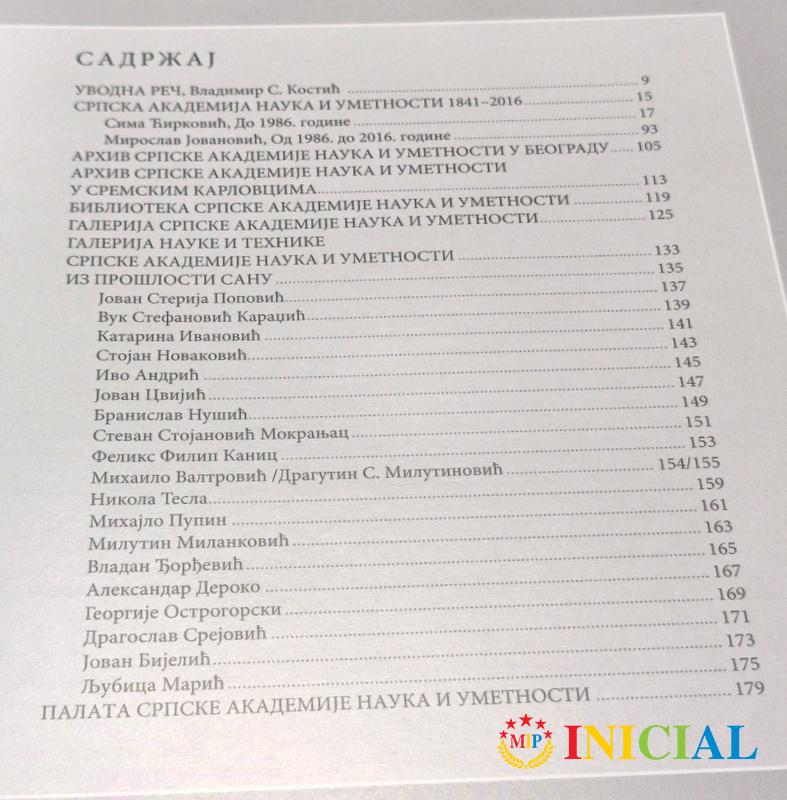 САДРЖАЈ

УВОДНА РЕЧ, Владимир С. Костић 9
СРПСКА АКАДЕМИЈА НАУКА И УМЕТНОСТИ 1841–2016 15
Сима Ћирковић, До 1986. године 17
Мирослав Јовановић, Од 1986. до 2016. године 93
АРХИВ СРПСКЕ АКАДЕМИЈЕ НАУКА И УМЕТНОСТИ У БЕОГРАДУ 105
АРХИВ СРПСКЕ АКАДЕМИЈЕ НАУКА И УМЕТНОСТИ
У СРЕМСКИМ КАРЛОВЦИМА 113
БИБЛИОТЕКА СРПСКЕ АКАДЕМИЈЕ НАУКА И УМЕТНОСТИ 119
ГАЛЕРИЈА СРПСКЕ АКАДЕМИЈЕ НАУКА И УМЕТНОСТИ 125
ГАЛЕРИЈА НАУКЕ И ТЕХНИКЕ
СРПСКЕ АКАДЕМИЈЕ НАУКА И УМЕТНОСТИ 133
ИЗ ПРОШЛОСТИ САНУ 135
Јован Стерија Поповић 137
Вук Стефановић Караџић 139
Катарина Ивановић 141
Стојан Новаковић 143
Иво Андрић 145
Јован Цвијић 147
Бранислав Нушић 149
Стеван Стојановић Мокрањац 151
Феликс Филип Каниц 153
Михаило Валтровић /Драгутин С. Милутиновић 154/155
Никола Тесла 159
Михајло Пупин 161
Милутин Миланковић 163
Владан Ђорђевић 165
Александар Дероко 167
Георгије Острогорски 169
Драгослав Срејовић 171
Јован Бијелић 173
Љубица Марић 175
ПАЛАТА СРПСКЕ АКАДЕМИЈЕ НАУКА И УМЕТНОСТИ 179

MIP INICIAL